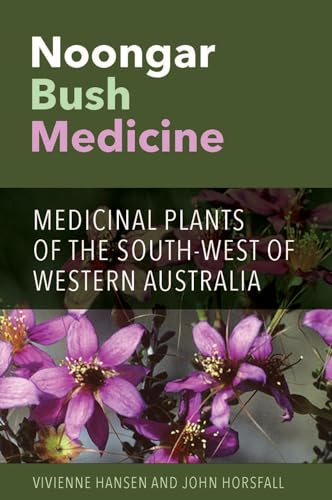 Noongar
Bush
Medicine

MEDICINAL PLANTS OF THE SOUTH-WEST OF WESTERN AUSTRALIA

VIVIENNE HANSEN AND JOHN HORSFALL